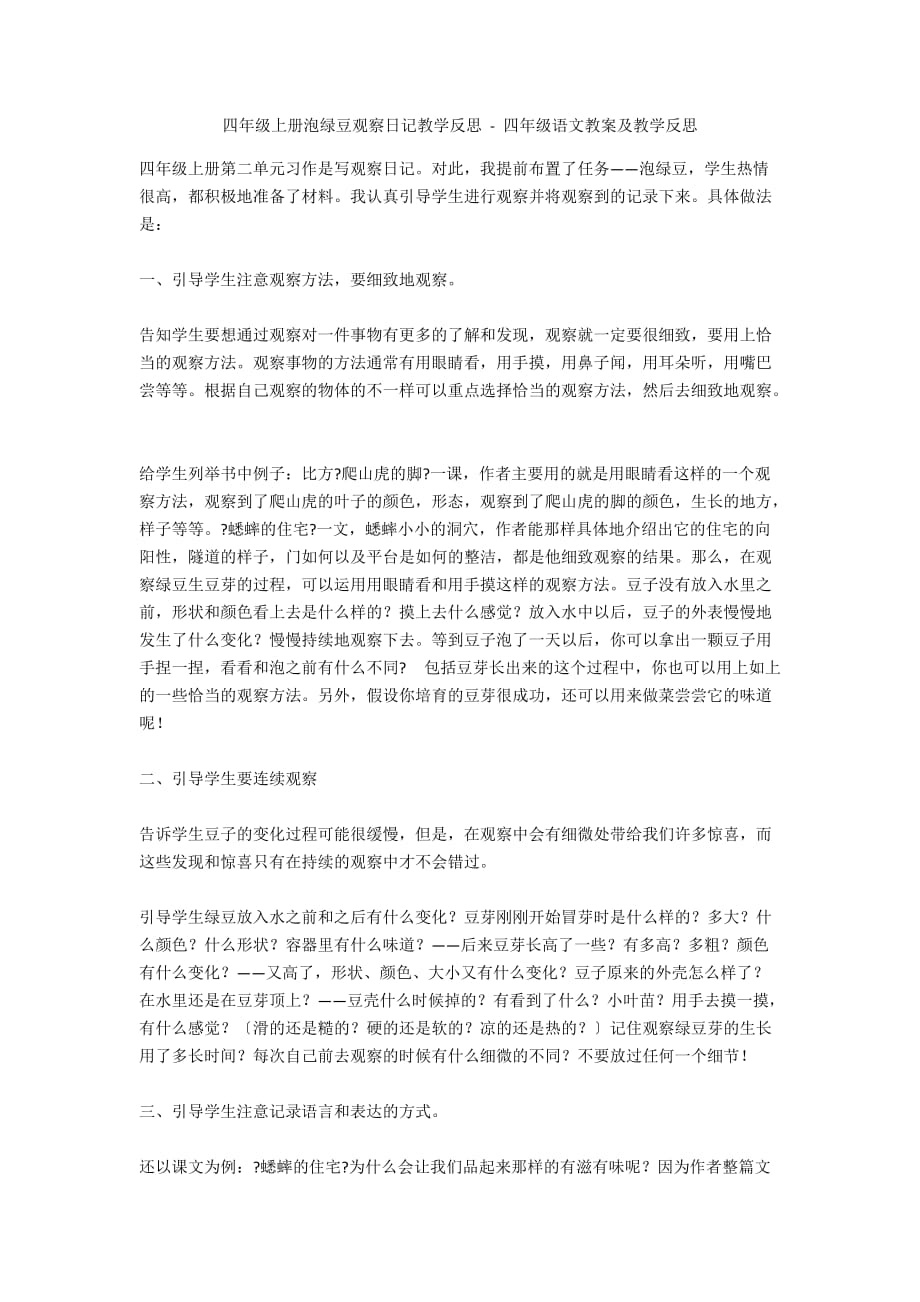 四年级上册泡绿豆观察日记教学反思 - 四年级语文教案及教学反思

四年级上册第二单元习作是写观察日记。对此，我提前布置了任务——泡绿豆，学生热情很高，都积极地准备了材料。我认真引导学生进行观察并将观察到的记录下来。具体做法是：

一、引导学生注意观察方法，要细致地观察。

告知学生要想通过观察对一件事物有更多的了解和发现，观察就一定要很细致，要用上恰当的观察方法。观察事物的方法通常有用眼睛看，用手摸，用鼻子闻，用耳朵听，用嘴巴尝等等。根据自己观察的物体的不一样可以重点选择恰当的观察方法，然后去细致地观察。

给学生列举书中例子：比方?爬山虎的脚?一课，作者主要用的就是用眼睛看这样的一个观察方法，观察到了爬山虎的叶子的颜色，形态，观察到了爬山虎的脚的颜色，生长的地方，样子等等。?蟋蟀的住宅?一文，蟋蟀小小的洞穴，作者能那样具体地介绍出它的住宅的向阳性，隧道的样子，门如何以及平台是如何的整洁，都是他细致观察的结果。那么，在观察绿豆生豆芽的过程，可以运用用眼睛看和用手摸这样的观察方法。豆子没有放入水里之前，形状和颜色看上去是什么样的？摸上去什么感觉？放入水中以后，豆子的外表慢慢地发生了什么变化？慢慢持续地观察下去。等到豆子泡了一天以后，你可以拿出一颗豆子用手捏一捏，看看和泡之前有什么不同？　包括豆芽长出来的这个过程中，你也可以用上如上的一些恰当的观察方法。另外，假设你培育的豆芽很成功，还可以用来做菜尝尝它的味道呢！

二、引导学生要连续观察

告诉学生豆子的变化过程可能很缓慢，但是，在观察中会有细微处带给我们许多惊喜，而这些发现和惊喜只有在持续的观察中才不会错过。

引导学生绿豆放入水之前和之后有什么变化？豆芽刚刚开始冒芽时是什么样的？多大？什么颜色？什么形状？容器里有什么味道？——后来豆芽长高了一些？有多高？多粗？颜色有什么变化？——又高了，形状、颜色、大小又有什么变化？豆子原来的外壳怎么样了？在水里还是在豆芽顶上？——豆壳什么时候掉的？有看到了什么？小叶苗？用手去摸一摸，有什么感觉？〔滑的还是糙的？硬的还是软的？凉的还是热的？〕记住观察绿豆芽的生长用了多长时间？每次自己前去观察的时候有什么细微的不同？不要放过任何一个细节！

三、引导学生注意记录语言和表达的方式。

还以课文为例：?蟋蟀的住宅?为什么会让我们品起来那样的有滋有味呢？因为作者整篇文